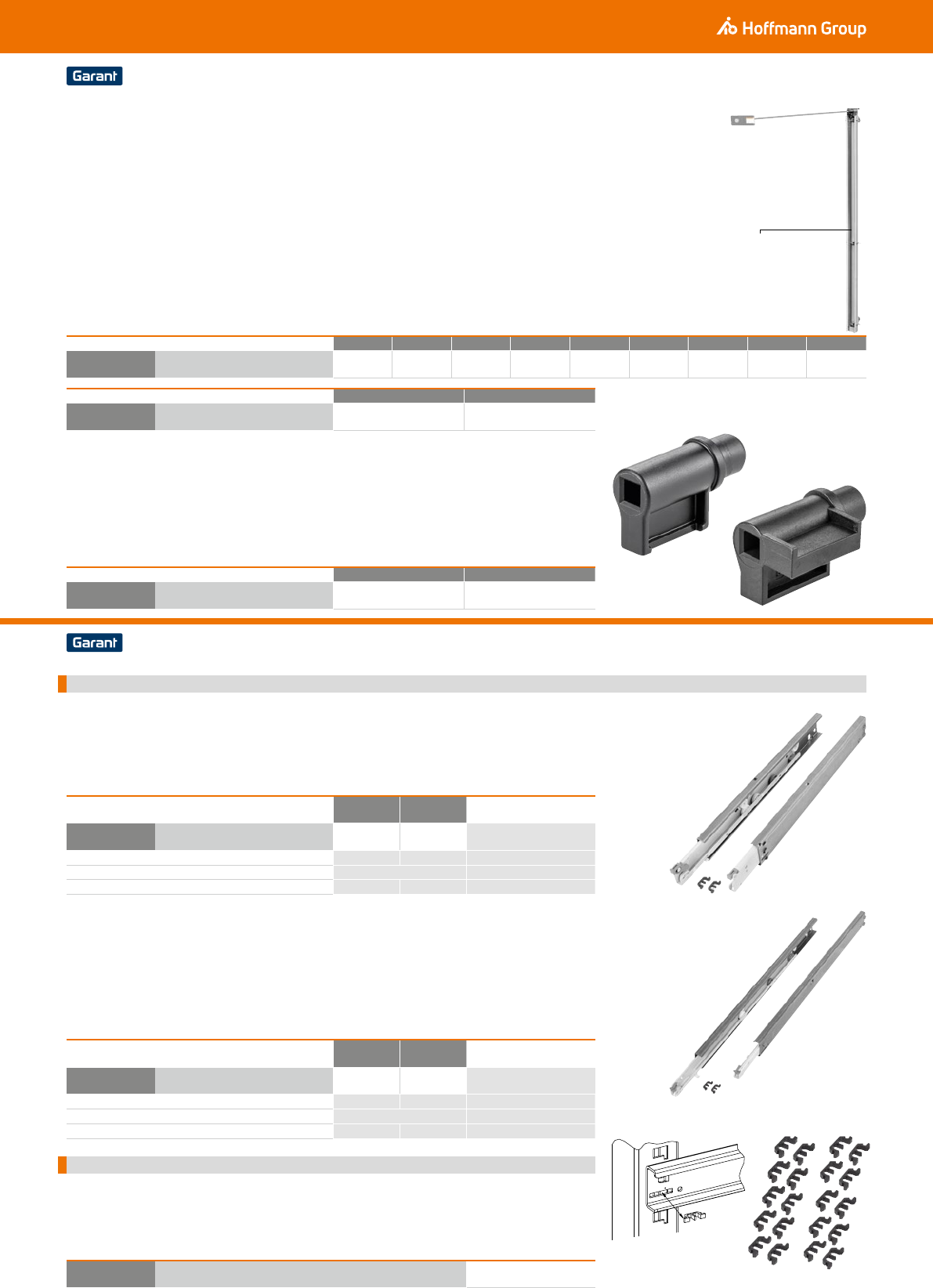 Hoffmann Group

Garant

Garant